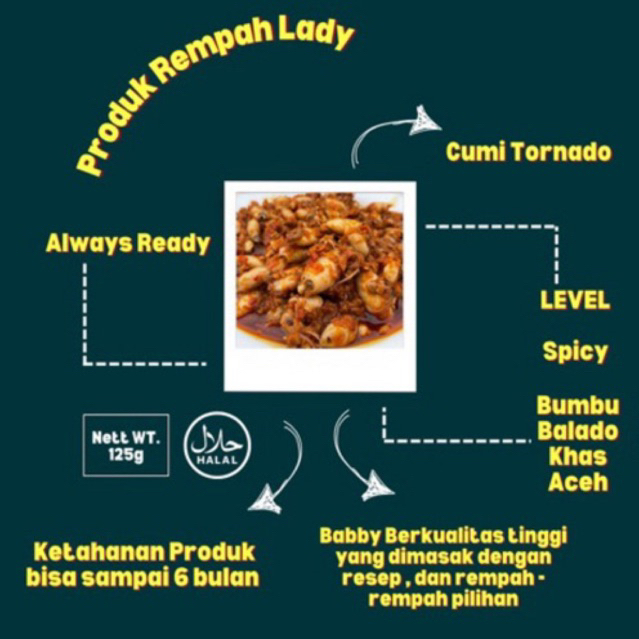 Produk Rempah Lady

Cumi Tornado

Always Ready

LEVEL

Spicy

Bumbu Balado Khas Aceh

Nett WT. 125g

حلال
HALAL

Ketahanan Produk bisa sampai 6 bulan

Babby Berkualitas tinggi yang dimasak dengan resep , dan rempah - rempah pilihan